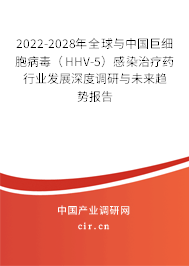 2022-2028年全球与中国巨细胞病毒（HHV-5）感染治疗药行业发展深度调研与未来趋势报告

中国产业调研网

cir.cn